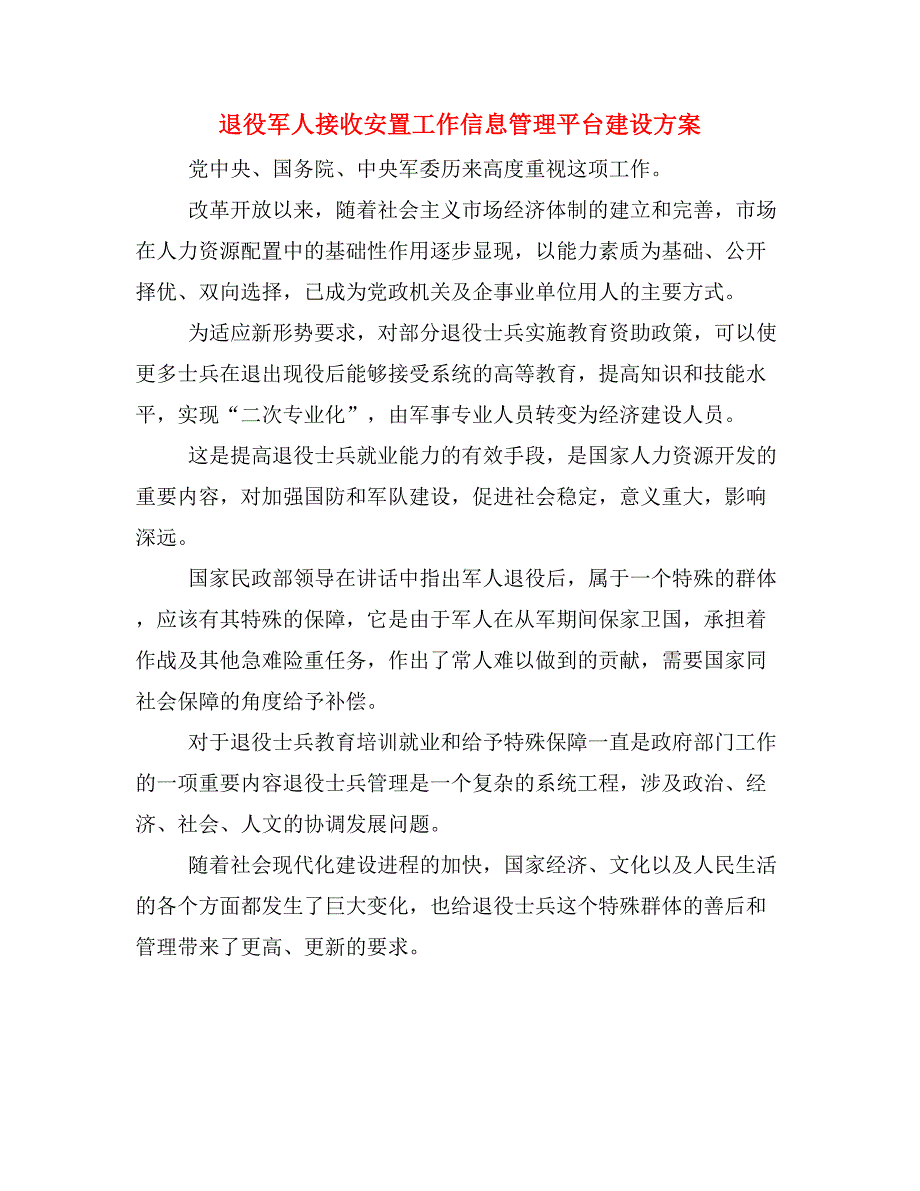 退役军人接收安置工作信息管理平台建设方案

党中央、国务院、中央军委历来高度重视这项工作。

改革开放以来，随着社会主义市场经济体制的建立和完善，市场在人力资源配置中的基础性作用逐步显现，以能力素质为基础、公开择优、双向选择，已成为党政机关及企事业单位用人的主要方式。

为适应新形势要求，对部分退役士兵实施教育资助政策，可以使更多士兵在退出现役后能够接受系统的高等教育，提高知识和技能水平，实现“二次专业化”，由军事专业人员转变为经济建设人员。

这是提高退役士兵就业能力的有效手段，是国家人力资源开发的重要内容，对加强国防和军队建设，促进社会稳定，意义重大，影响深远。

国家民政部领导在讲话中指出军人退役后，属于一个特殊的群体，应该有其特殊的保障，它是由于军人在从军期间保家卫国，承担着作战及其他急难险重任务，作出了常人难以做到的贡献，需要国家同社会保障的角度给予补偿。

对于退役士兵教育培训就业和给予特殊保障一直是政府部门工作的一项重要内容退役士兵管理是一个复杂的系统工程，涉及政治、经济、社会、人文的协调发展问题。

随着社会现代化建设进程的加快，国家经济、文化以及人民生活的各个方面都发生了巨大变化，也给退役士兵这个特殊群体的善后和管理带来了更高、更新的要求。